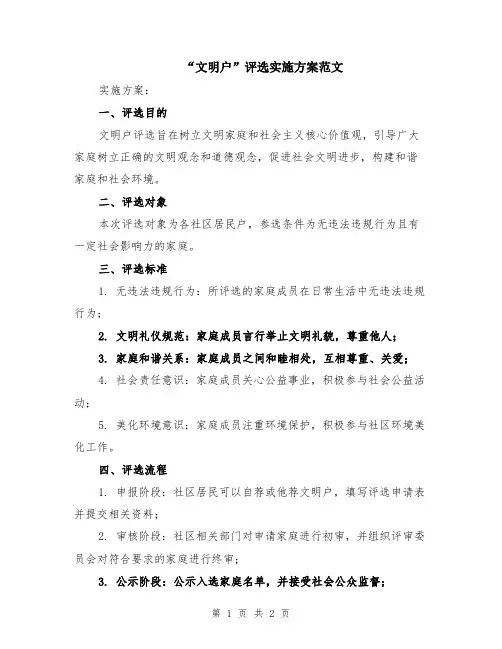 “文明户”评选实施方案范文

实施方案：

一、评选目的

文明户评选旨在树立文明家庭和社会主义核心价值观，引导广大家庭树立正确的文明观念和道德观念，促进社会文明进步，构建和谐家庭和社会环境。

二、评选对象

本次评选对象为各社区居民户，参选条件为无违法违规行为且有一定社会影响力的家庭。

三、评选标准

1. 无违法违规行为：所评选的家庭成员在日常生活中无违法违规行为；

2. 文明礼仪规范：家庭成员言行举止文明礼貌，尊重他人；

3. 家庭和谐关系：家庭成员之间和睦相处，互相尊重、关爱；

4. 社会责任意识：家庭成员关心公益事业，积极参与社会公益活动；

5. 美化环境意识：家庭成员注重环境保护，积极参与社区环境美化工作。

四、评选流程

1. 申报阶段：社区居民可以自荐或他荐文明户，填写评选申请表并提交相关资料；

2. 审核阶段：社区相关部门对申请家庭进行初审，并组织评审委员会对符合要求的家庭进行终审；

3. 公示阶段：公示入选家庭名单，并接受社会公众监督；

第 1 页 共 2 页